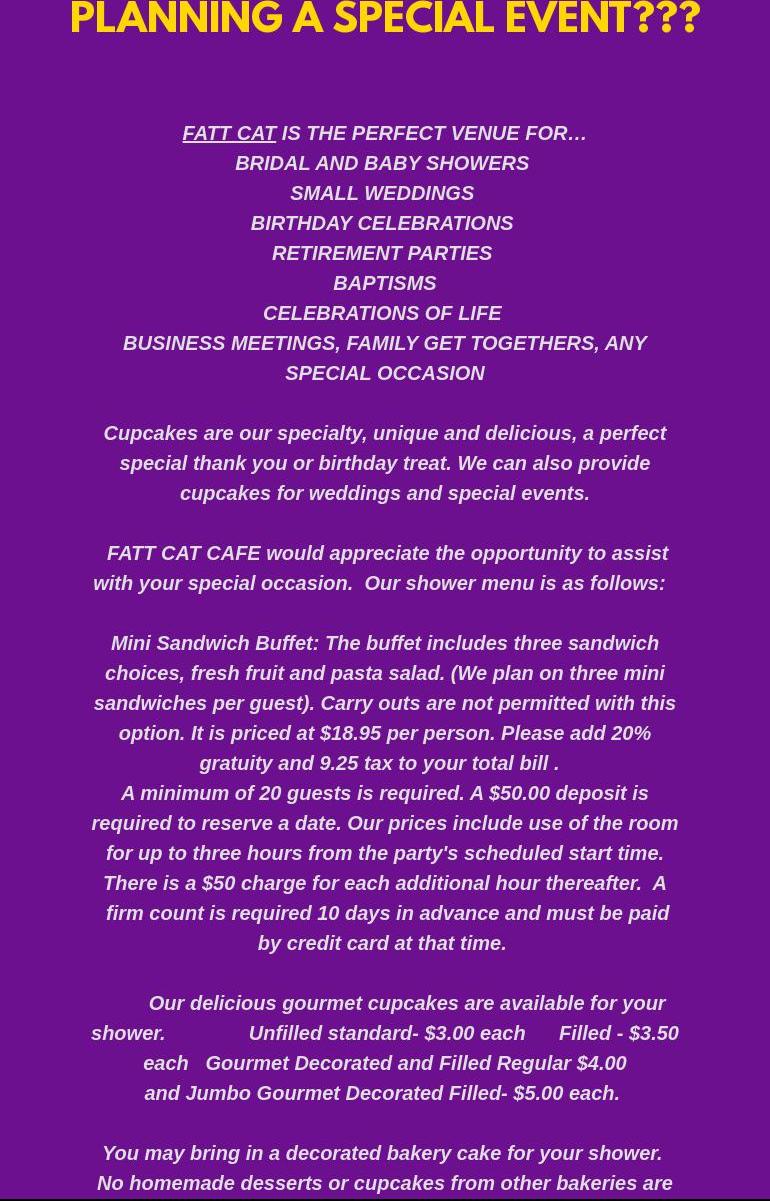 PLANNING A SPECIAL EVENT???

FATT CAT IS THE PERFECT VENUE FOR…
BRIDAL AND BABY SHOWERS
SMALL WEDDINGS
BIRTHDAY CELEBRATIONS
RETIREMENT PARTIES
BAPTISMS
CELEBRATIONS OF LIFE
BUSINESS MEETINGS, FAMILY GET TOGETHERS, ANY SPECIAL OCCASION

Cupcakes are our specialty, unique and delicious, a perfect special thank you or birthday treat. We can also provide cupcakes for weddings and special events.

FATT CAT CAFE would appreciate the opportunity to assist with your special occasion. Our shower menu is as follows:

Mini Sandwich Buffet: The buffet includes three sandwich choices, fresh fruit and pasta salad. (We plan on three mini sandwiches per guest). Carry outs are not permitted with this option. It is priced at $18.95 per person. Please add 20% gratuity and 9.25 tax to your total bill .
A minimum of 20 guests is required. A $50.00 deposit is required to reserve a date. Our prices include use of the room for up to three hours from the party's scheduled start time. There is a $50 charge for each additional hour thereafter. A firm count is required 10 days in advance and must be paid by credit card at that time.

Our delicious gourmet cupcakes are available for your shower. Unfilled standard- $3.00 each Filled - $3.50 each Gourmet Decorated and Filled Regular $4.00 and Jumbo Gourmet Decorated Filled- $5.00 each.

You may bring in a decorated bakery cake for your shower. No homemade desserts or cupcakes from other bakeries are